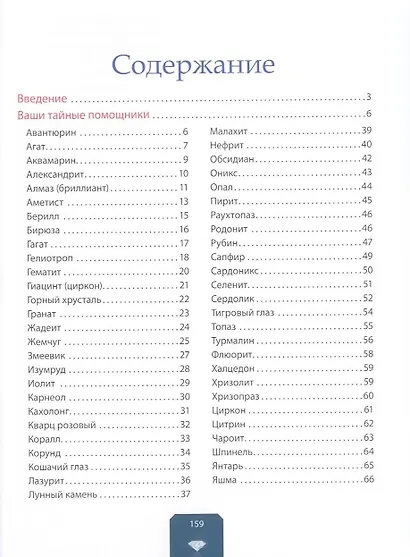 Содержание

Введение 3

Ваши тайные помощники 6

Авантюрин 6
Агат 7
Аквамарин 9
Александрит 10
Алмаз (бриллиант) 11
Аметист 13
Берилл 15
Бирюза 16
Гагат 17
Гелиотроп 18
Гематит 20
Гиацинт (циркон) 21
Горный хрусталь 22
Гранат 23
Жадеит 24
Жемчуг 25
Змеевик 27
Изумруд 28
Иолит 29
Карнеол 30
Кахолонг 31
Кварц розовый 32
Коралл 33
Корунд 34
Кошачий глаз 35
Лазурит 36
Лунный камень 37

Малахит 39
Нефрит 40
Обсидиан 42
Оникс 43
Опал 44
Пирит 45
Раухтопаз 46
Родонит 46
Рубин 47
Сапфир 49
Сардоникс 50
Селенит 51
Сердолик 52
Тигровый глаз 54
Топаз 55
Турмалин 56
Флюорит 58
Халцедон 59
Хризолит 59
Хризопраз 60
Циркон 61
Цитрин 62
Чароит 63
Шпинель 64
Янтарь 65
Яшма 66

159